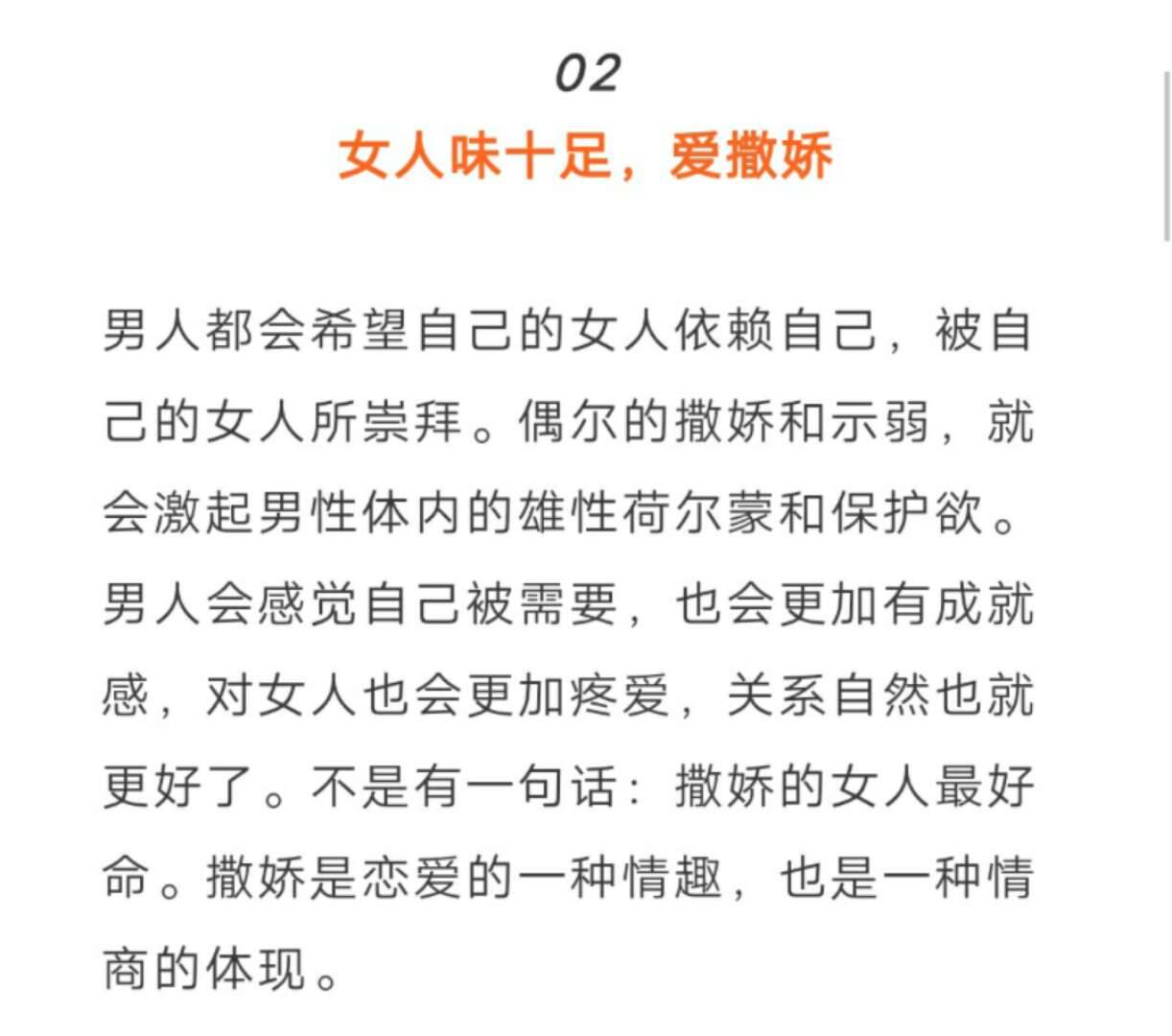 02

女人味十足，爱撒娇

男人都会希望自己的女人依赖自己，被自己的女人所崇拜。偶尔的撒娇和示弱，就会激起男性体内的雄性荷尔蒙和保护欲。男人会感觉自己被需要，也会更加有成就感，对女人也会更加疼爱，关系自然也就更好了。不是有一句话：撒娇的女人最好命。撒娇是恋爱的一种情趣，也是一种情商的体现。